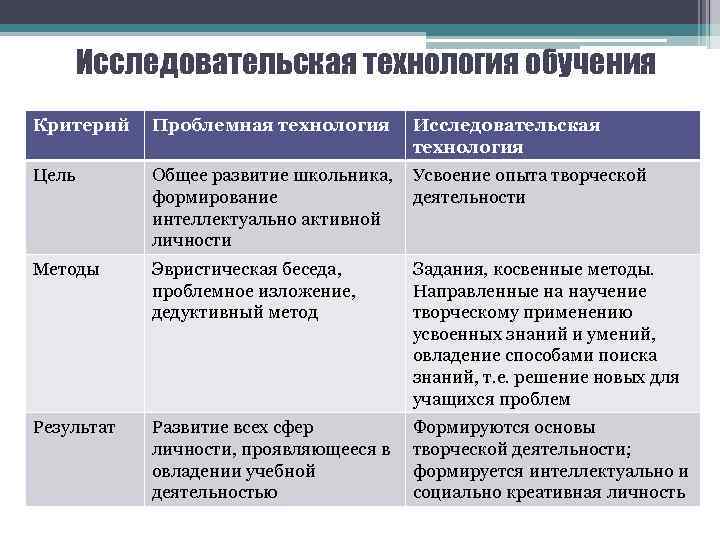 Исследовательская технология обучения

| Критерий | Проблемная технология | Исследовательская технология |
|---|---|---|
| Цель | Общее развитие школьника, формирование интеллектуально активной личности | Усвоение опыта творческой деятельности |
| Методы | Эвристическая беседа, проблемное изложение, дедуктивный метод | Задания, косвенные методы. Направленные на научение творческому применению усвоенных знаний и умений, овладение способами поиска знаний, т.е. решение новых для учащихся проблем |
| Результат | Развитие всех сфер личности, проявляющееся в овладении учебной деятельностью | Формируются основы творческой деятельности; формируется интеллектуально и социально креативная личность |